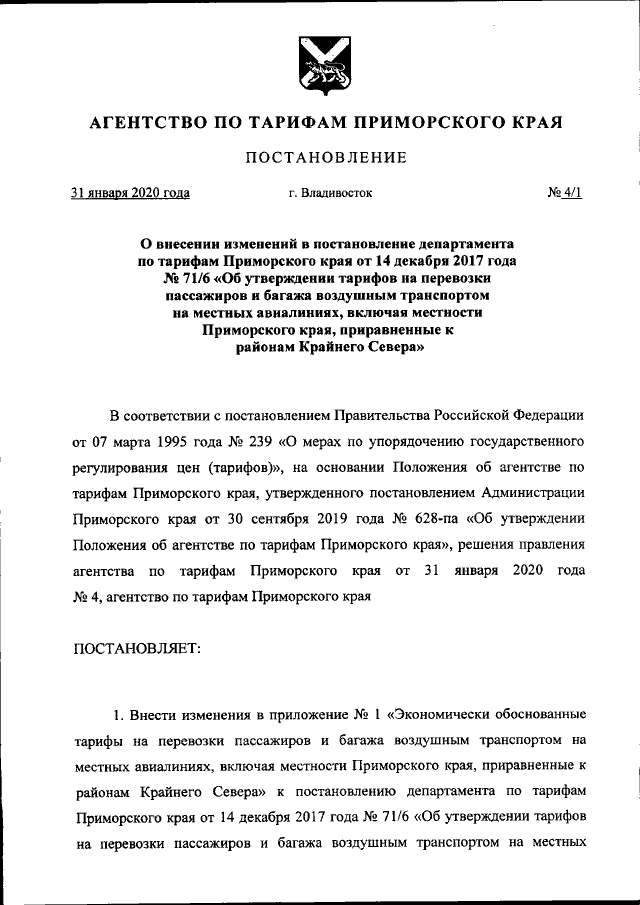 АГЕНТСТВО ПО ТАРИФАМ ПРИМОРСКОГО КРАЯ

ПОСТАНОВЛЕНИЕ

31 января 2020 года г. Владивосток № 4/1

О внесении изменений в постановление департамента по тарифам Приморского края от 14 декабря 2017 года № 71/6 «Об утверждении тарифов на перевозки пассажиров и багажа воздушным транспортом на местных авиалиниях, включая местности Приморского края, приравненные к районам Крайнего Севера»

В соответствии с постановлением Правительства Российской Федерации от 07 марта 1995 года № 239 «О мерах по упорядочению государственного регулирования цен (тарифов)», на основании Положения об агентстве по тарифам Приморского края, утвержденного постановлением Администрации Приморского края от 30 сентября 2019 года № 628-па «Об утверждении Положения об агентстве по тарифам Приморского края», решения правления агентства по тарифам Приморского края от 31 января 2020 года № 4, агентство по тарифам Приморского края

ПОСТАНОВЛЯЕТ:

1. Внести изменения в приложение № 1 «Экономически обоснованные тарифы на перевозки пассажиров и багажа воздушным транспортом на местных авиалиниях, включая местности Приморского края, приравненные к районам Крайнего Севера» к постановлению департамента по тарифам Приморского края от 14 декабря 2017 года № 71/6 «Об утверждении тарифов на перевозки пассажиров и багажа воздушным транспортом на местных